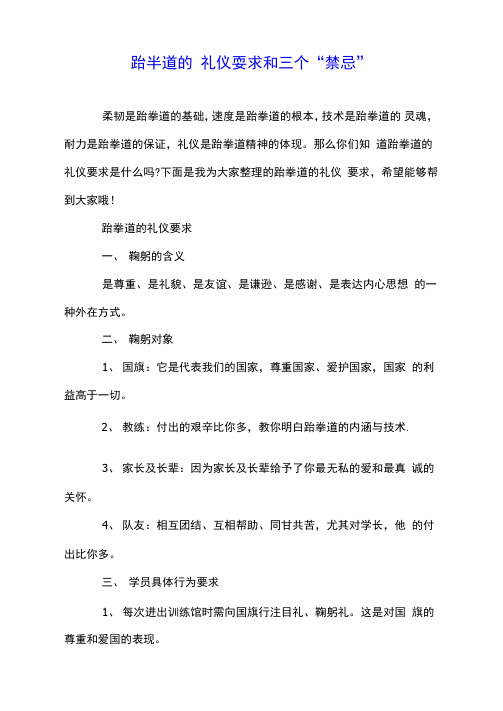 跆半道的 礼仪耍求和三个“禁忌”

柔韧是跆拳道的基础，速度是跆拳道的根本，技术是跆拳道的 灵魂，耐力是跆拳道的保证，礼仪是跆拳道精神的体现。那么你们知 道跆拳道的礼仪要求是什么吗?下面是我为大家整理的跆拳道的礼仪 要求，希望能够帮到大家哦！

跆拳道的礼仪要求

一、 鞠躬的含义

是尊重、是礼貌、是友谊、是谦逊、是感谢、是表达内心思想 的一种外在方式。

二、 鞠躬对象

1、 国旗：它是代表我们的国家，尊重国家、爱护国家，国家 的利益高于一切。

2、 教练：付出的艰辛比你多，教你明白跆拳道的内涵与技术.

3、 家长及长辈：因为家长及长辈给予了你最无私的爱和最真 诚的关怀。

4、 队友：相互团结、互相帮助、同甘共苦，尤其对学长，他 的付出比你多。

三、 学员具体行为要求

1、 每次进出训练馆时需向国旗行注目礼、鞠躬礼。这是对国 旗的尊重和爱国的表现。